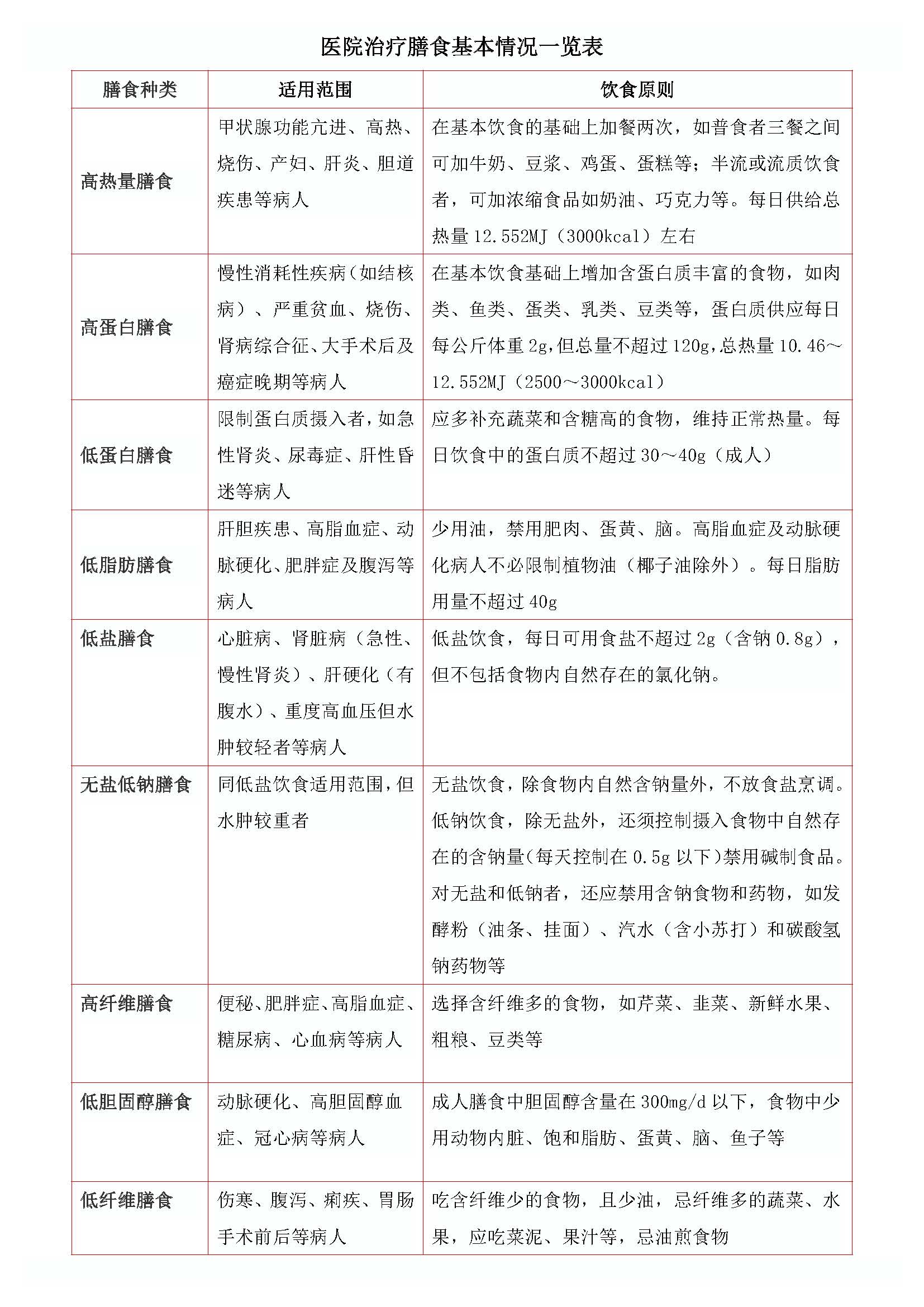 医院治疗膳食基本情况一览表

| 膳食种类 | 适用范围 | 饮食原则 |
|---|---|---|
| 高热量膳食 | 甲状腺功能亢进、高热、烧伤、产妇、肝炎、胆道疾患等病人 | 在基本饮食的基础上加餐两次，如普食者三餐之间可加牛奶、豆浆、鸡蛋、蛋糕等；半流或流质饮食者，可加浓缩食品如奶油、巧克力等。每日供给总热量 12.552MJ（3000kcal）左右 |
| 高蛋白膳食 | 慢性消耗性疾病（如结核病）、严重贫血、烧伤、肾病综合征、大手术后及癌症晚期等病人 | 在基本饮食基础上增加含蛋白质丰富的食物，如肉类、鱼类、蛋类、乳类、豆类等，蛋白质供应每日每公斤体重 2g，但总量不超过 120g，总热量 10.46～12.552MJ（2500～3000kcal） |
| 低蛋白膳食 | 限制蛋白质摄入者，如急性肾炎、尿毒症、肝性昏迷等病人 | 应多补充蔬菜和含糖高的食物，维持正常热量。每日饮食中的蛋白质不超过 30～40g（成人） |
| 低脂肪膳食 | 肝胆疾患、高脂血症、动脉硬化、肥胖症及腹泻等病人 | 少用油，禁用肥肉、蛋黄、脑。高脂血症及动脉硬化病人不必限制植物油（椰子油除外）。每日脂肪用量不超过 40g |
| 低盐膳食 | 心脏病、肾脏病（急性、慢性肾炎）、肝硬化（有腹水）、重度高血压但水肿较轻者等病人 | 低盐饮食，每日可用食盐不超过 2g（含钠 0.8g），但不包括食物内自然存在的氯化钠。 |
| 无盐低钠膳食 | 同低盐饮食适用范围，但水肿较重者 | 无盐饮食，除食物内自然含钠量外，不放食盐烹调。低钠饮食，除无盐外，还须控制摄入食物中自然存在的含钠量(每天控制在 0.5g 以下)禁用碱制食品。对无盐和低钠者，还应禁用含钠食物和药物，如发酵粉（油条、挂面）、汽水（含小苏打）和碳酸氢钠药物等 |
| 高纤维膳食 | 便秘、肥胖症、高脂血症、糖尿病、心血病等病人 | 选择含纤维多的食物，如芹菜、韭菜、新鲜水果、粗粮、豆类等 |
| 低胆固醇膳食 | 动脉硬化、高胆固醇血症、冠心病等病人 | 成人膳食中胆固醇含量在 300mg/d 以下，食物中少用动物内脏、饱和脂肪、蛋黄、脑、鱼子等 |
| 低纤维膳食 | 伤寒、腹泻、痢疾、胃肠手术前后等病人 | 吃含纤维少的食物，且少油，忌纤维多的蔬菜、水果，应吃菜泥、果汁等，忌油煎食物 |